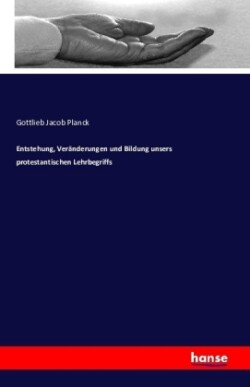 Gottlieb Jacob Planck

Entstehung, Veränderungen und Bildung unsers protestantischen Lehrbegriffs

hanse